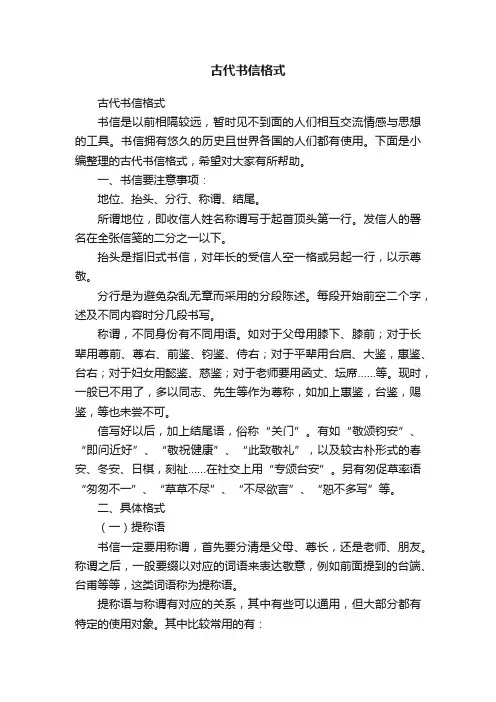 古代书信格式

古代书信格式

书信是以前相隔较远，暂时见不到面的人们相互交流情感与思想的工具。书信拥有悠久的历史且世界各国的人们都有使用。下面是小编整理的古代书信格式，希望对大家有所帮助。

一、书信要注意事项：

地位、抬头、分行、称谓、结尾。

所谓地位，即收信人姓名称谓写于起首顶头第一行。发信人的署名在全张信笺的二分之一以下。

抬头是指旧式书信，对年长的受信人空一格或另起一行，以示尊敬。

分行是为避免杂乱无章而采用的分段陈述。每段开始前空二个字，述及不同内容时分几段书写。

称谓，不同身份有不同用语。如对于父母用膝下、膝前；对于长辈用尊前、尊右、前鉴、钧鉴、侍右；对于平辈用台启、大鉴，惠鉴、台右；对于妇女用懿鉴、慈鉴；对于老师要用函丈、坛席……等。现时，一般已不用了，多以同志、先生等作为尊称，如加上惠鉴，台鉴，赐鉴，等也未尝不可。

信写好以后，加上结尾语，俗称“关门”。有如“敬颂钧安”、“即问近好”、“敬祝健康”、“此致敬礼”，以及较古朴形式的春安、冬安、日棋，刻祉……在社交上用“专颂台安”。另有匆促草率语“匆匆不一”、“草草不尽”、“不尽欲言”、“恕不多写”等。

二、具体格式

（一）提称语

书信一定要用称谓，首先要分清是父母、尊长，还是老师、朋友。称谓之后，一般要缀以对应的词语来表达敬意，例如前面提到的台端、台甫等等，这类词语称为提称语。

提称语与称谓有对应的关系，其中有些可以通用，但大部分都有特定的使用对象。其中比较常用的有：